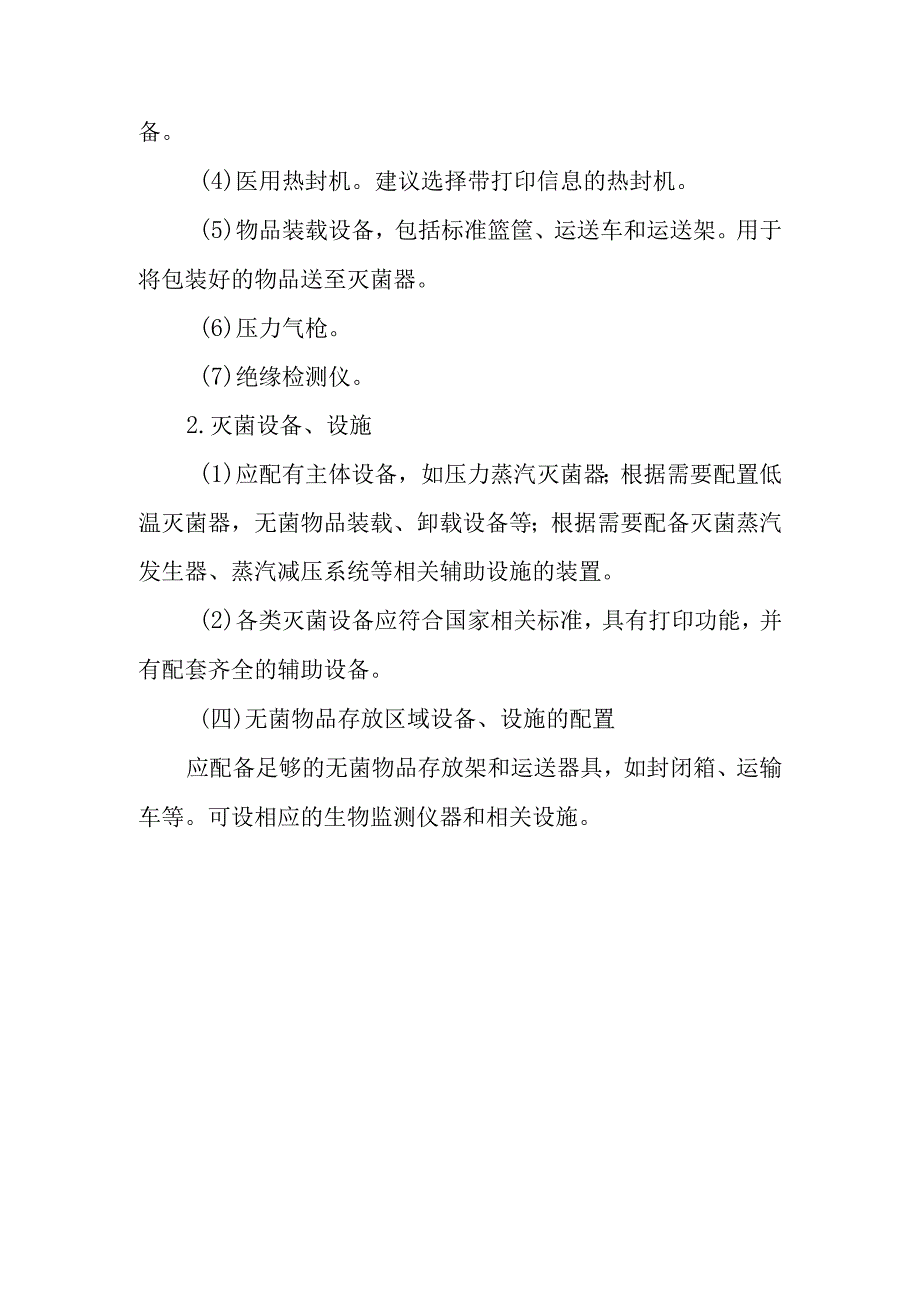 备。

(4)医用热封机。建议选择带打印信息的热封机。

(5)物品装载设备，包括标准篮筐、运送车和运送架。用于将包装好的物品送至灭菌器。

(6)压力气枪。

(7)绝缘检测仪。

2.灭菌设备、设施

(1)应配有主体设备，如压力蒸汽灭菌器;根据需要配置低温灭菌器，无菌物品装载、卸载设备等;根据需要配备灭菌蒸汽发生器、蒸汽减压系统等相关辅助设施的装置。

(2)各类灭菌设备应符合国家相关标准，具有打印功能，并有配套齐全的辅助设备。

(四)无菌物品存放区域设备、设施的配置

应配备足够的无菌物品存放架和运送器具，如封闭箱、运输车等。可设相应的生物监测仪器和相关设施。